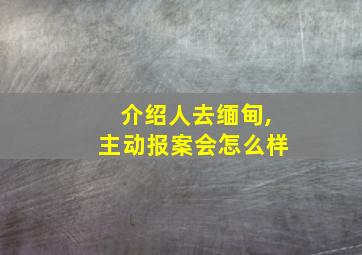 介绍人去缅甸,
主动报案会怎么样